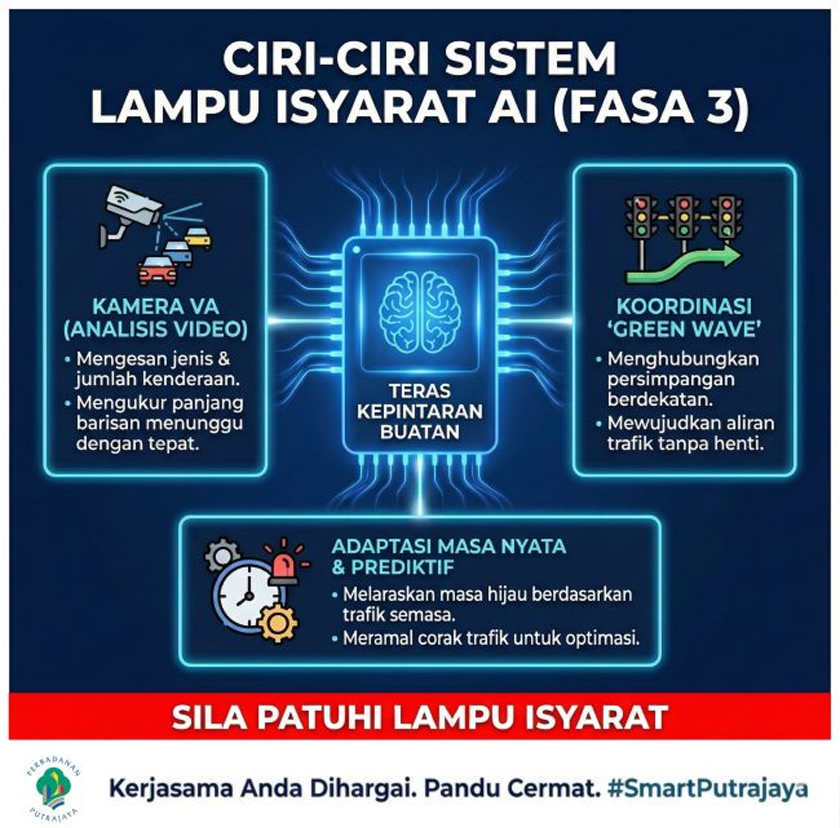 CIRI-CIRI SISTEM LAMPU ISYARAT AI (FASA 3)

KAMERA VA (ANALISIS VIDEO)
• Mengesan jenis & jumlah kenderaan.
• Mengukur panjang barisan menunggu dengan tepat.

TERAS KEPINTARAN BUATAN

KOORDINASI 'GREEN WAVE'
• Menghubungkan persimpangan berdekatan.
• Mewujudkan aliran trafik tanpa henti.

ADAPTASI MASA NYATA & PREDIKTIF
• Melaraskan masa hijau berdasarkan trafik semasa.
• Meramal corak trafik untuk optimasi.

SILA PATUHI LAMPU ISYARAT

PERBADANAN PUTRAJAYA

Kerjasama Anda Dihargai. Pandu Cermat. #SmartPutrajaya